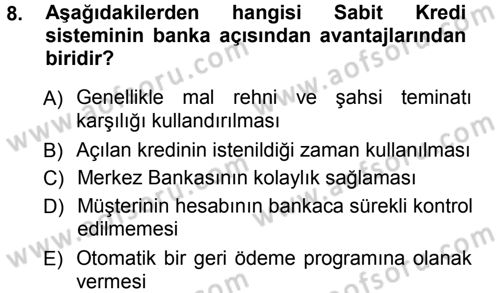 8. Aşağıdakilerden hangisi Sabit Kredi sisteminin banka açısından avantajlarından biridir?

A) Genellikle mal rehni ve şahsi teminatı karşılığı kullandırılması
B) Açılan kredinin istenildiği zaman kullanılması
C) Merkez Bankasının kolaylık sağlaması
D) Müşterinin hesabının bankaca sürekli kontrol edilmemesi
E) Otomatik bir geri ödeme programına olanak vermesi

www.aofsoru.com